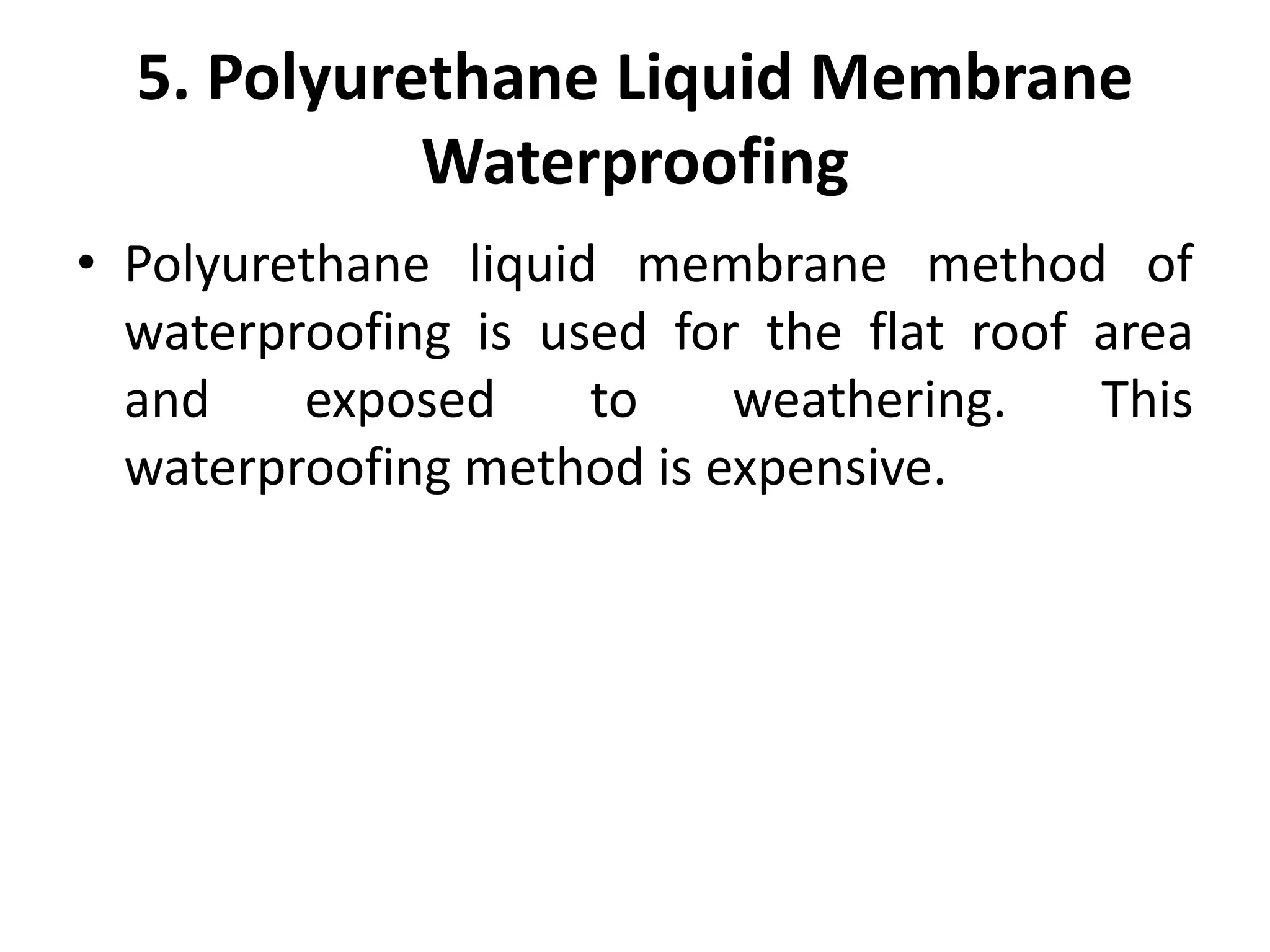 5. Polyurethane Liquid Membrane Waterproofing

• Polyurethane liquid membrane method of waterproofing is used for the flat roof area and exposed to weathering. This waterproofing method is expensive.